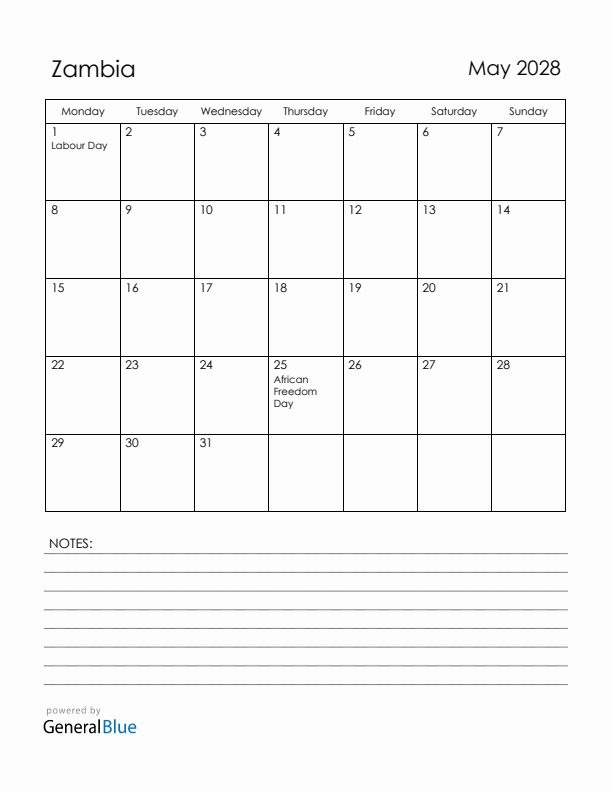 Zambia

May 2028

| Monday | Tuesday | Wednesday | Thursday | Friday | Saturday | Sunday |
|---|---|---|---|---|---|---|
| 1 Labour Day | 2 | 3 | 4 | 5 | 6 | 7 |
| 8 | 9 | 10 | 11 | 12 | 13 | 14 |
| 15 | 16 | 17 | 18 | 19 | 20 | 21 |
| 22 | 23 | 24 | 25 African Freedom Day | 26 | 27 | 28 |
| 29 | 30 | 31 | | | | |

NOTES:

powered by
GeneralBlue